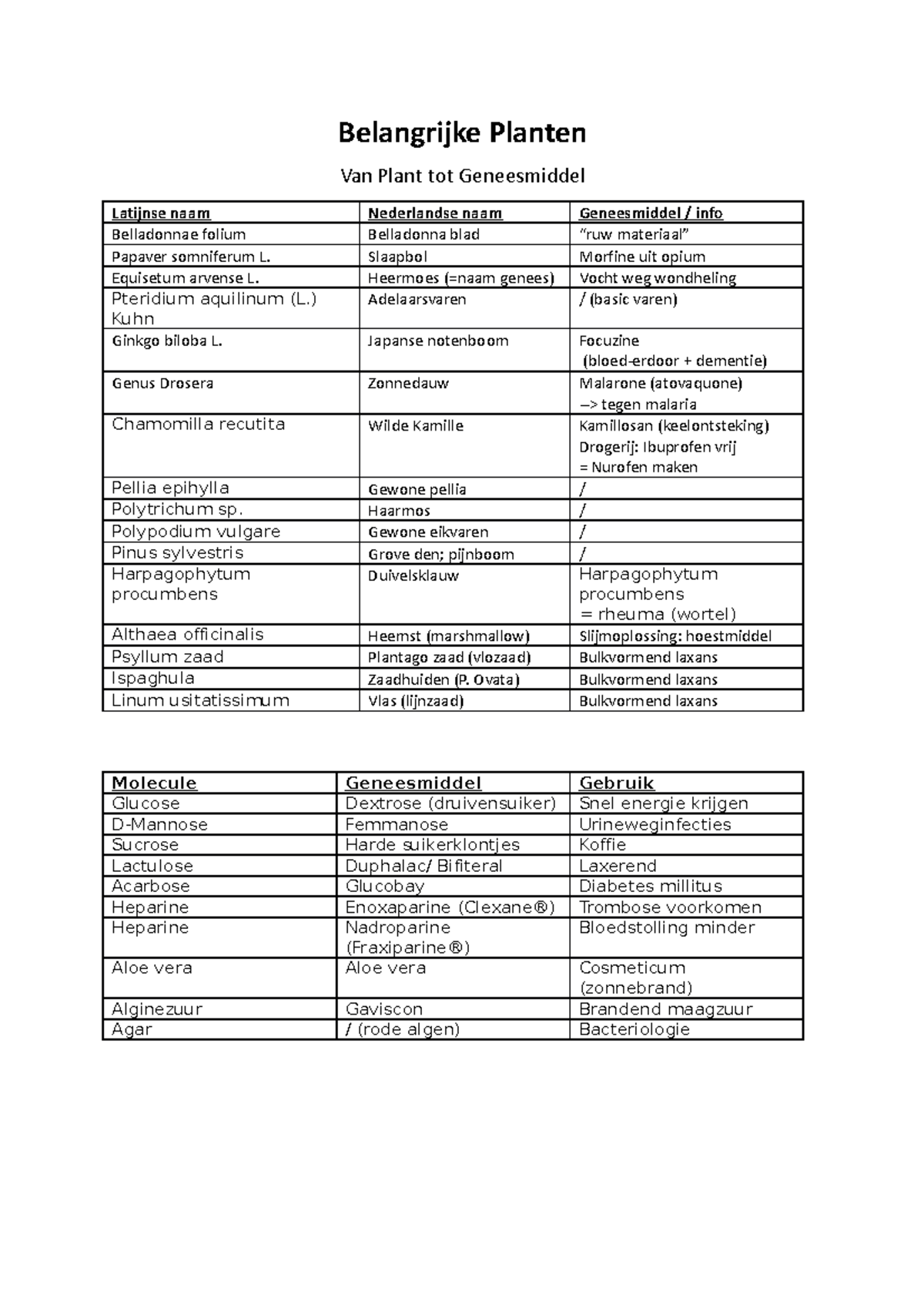 Belangrijke Planten

Van Plant tot Geneesmiddel

| Latijnse naam | Nederlandse naam | Geneesmiddel / info |
|---|---|---|
| Belladonnae folium | Belladonna blad | "ruw materiaal" |
| Papaver somniferum L. | Slaapbol | Morfine uit opium |
| Equisetum arvense L. | Heermoes (=naam genees) | Vocht weg wondheling |
| Pteridium aquilinum (L.) Kuhn | Adelaarsvaren | / (basic varen) |
| Ginkgo biloba L. | Japanse notenboom | Focuzine (bloed-erdoor + dementie) |
| Genus Drosera | Zonnedauw | Malarone (atovaquone) –> tegen malaria |
| Chamomilla recutita | Wilde Kamille | Kamillosan (keelontsteking) Drogerij: Ibuprofen vrij = Nurofen maken |
| Pellia epihylla | Gewone pellia | / |
| Polytrichum sp. | Haarmos | / |
| Polypodium vulgare | Gewone eikvaren | / |
| Pinus sylvestris | Grove den; pijnboom | / |
| Harpagophytum procumbens | Duivelsklauw | Harpagophytum procumbens = rheuma (wortel) |
| Althaea officinalis | Heemst (marshmallow) | Slijmoplossing: hoestmiddel |
| Psyllum zaad | Plantago zaad (vlozaad) | Bulkvormend laxans |
| Ispaghula | Zaadhuiden (P. Ovata) | Bulkvormend laxans |
| Linum usitatissimum | Vlas (lijnzaad) | Bulkvormend laxans |

| Molecule | Geneesmiddel | Gebruik |
|---|---|---|
| Glucose | Dextrose (druivensuiker) | Snel energie krijgen |
| D-Mannose | Femmanose | Urineweginfecties |
| Sucrose | Harde suikerklontjes | Koffie |
| Lactulose | Duphalac/ Bifiteral | Laxerend |
| Acarbose | Glucobay | Diabetes millitus |
| Heparine | Enoxaparine (Clexane®) | Trombose voorkomen |
| Heparine | Nadroparine (Fraxiparine®) | Bloedstolling minder |
| Aloe vera | Aloe vera | Cosmeticum (zonnebrand) |
| Alginezuur | Gaviscon | Brandend maagzuur |
| Agar | / (rode algen) | Bacteriologie |